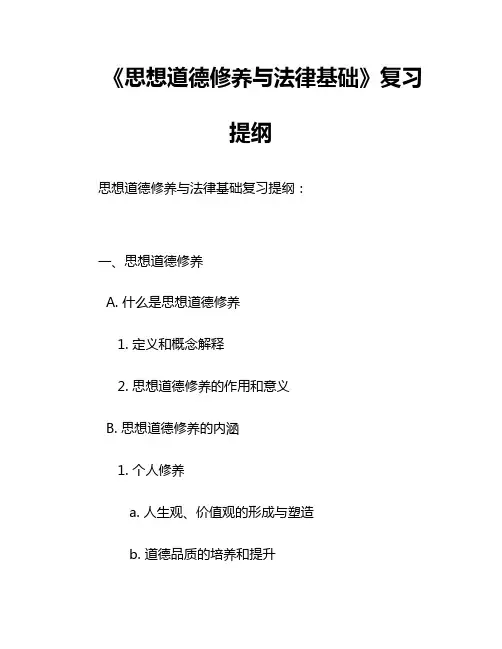 《思想道德修养与法律基础》复习提纲

思想道德修养与法律基础复习提纲：

一、思想道德修养

A. 什么是思想道德修养

1. 定义和概念解释

2. 思想道德修养的作用和意义

B. 思想道德修养的内涵

1. 个人修养

a. 人生观、价值观的形成与塑造

b. 道德品质的培养和提升